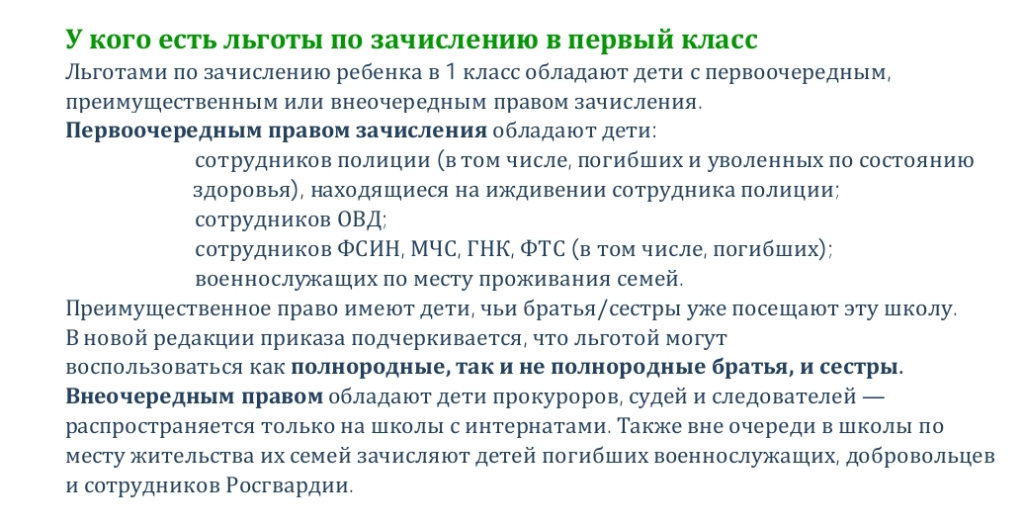 У кого есть льготы по зачислению в первый класс
Льготами по зачислению ребенка в 1 класс обладают дети с первоочередным, преимущественным или внеочередным правом зачисления.
Первоочередным правом зачисления обладают дети:

сотрудников полиции (в том числе, погибших и уволенных по состоянию здоровья), находящиеся на иждивении сотрудника полиции;

сотрудников ОВД;

сотрудников ФСИН, МЧС, ГНК, ФТС (в том числе, погибших);

военнослужащих по месту проживания семей.

Преимущественное право имеют дети, чьи братья/сестры уже посещают эту школу.
В новой редакции приказа подчеркивается, что льготой могут воспользоваться как полнородные, так и не полнородные братья, и сестры.
Внеочередным правом обладают дети прокуроров, судей и следователей — распространяется только на школы с интернатами. Также вне очереди в школы по месту жительства их семей зачисляют детей погибших военнослужащих, добровольцев и сотрудников Росгвардии.